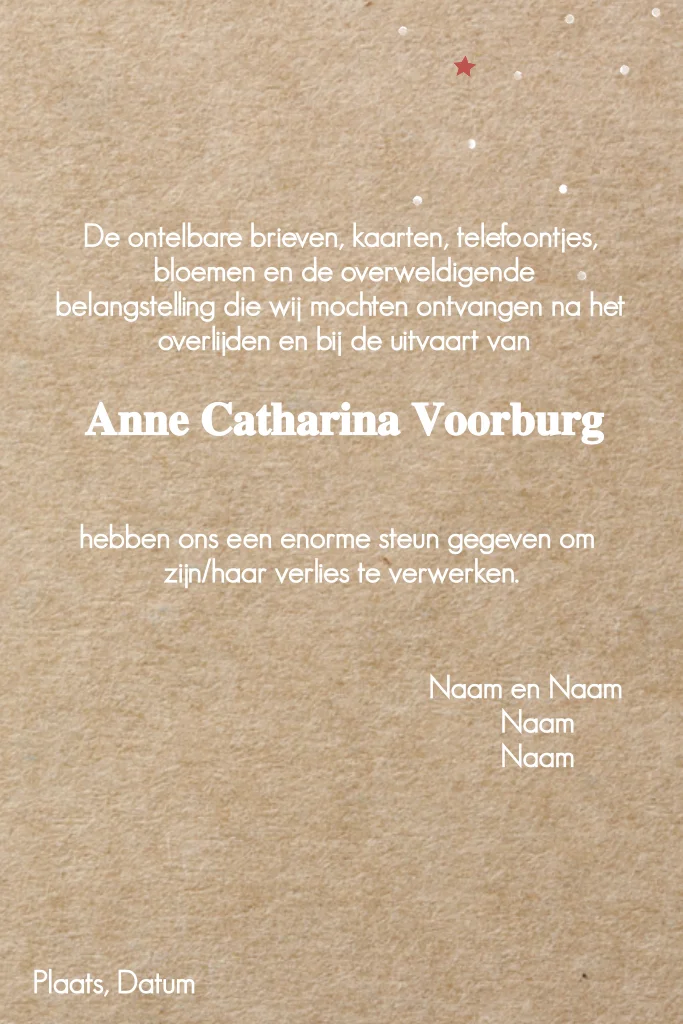 De ontelbare brieven, kaarten, telefoontjes, bloemen en de overweldigende belangstelling die wij mochten ontvangen na het overlijden en bij de uitvaart van

Anne Catharina Voorburg

hebben ons een enorme steun gegeven om zijn/haar verlies te verwerken.

Naam en Naam
Naam
Naam

Plaats, Datum